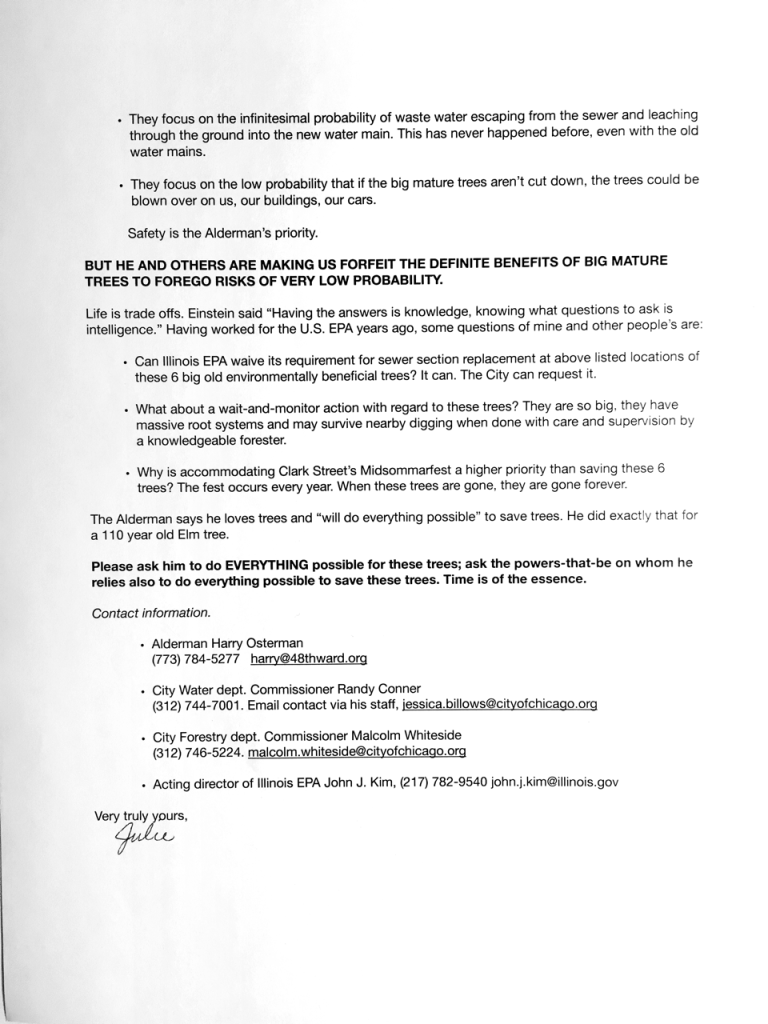 • They focus on the infinitesimal probability of waste water escaping from the sewer and leaching through the ground into the new water main. This has never happened before, even with the old water mains.

• They focus on the low probability that if the big mature trees aren't cut down, the trees could be blown over on us, our buildings, our cars.

Safety is the Alderman's priority.

BUT HE AND OTHERS ARE MAKING US FORFEIT THE DEFINITE BENEFITS OF BIG MATURE TREES TO FOREGO RISKS OF VERY LOW PROBABILITY.

Life is trade offs. Einstein said "Having the answers is knowledge, knowing what questions to ask is intelligence." Having worked for the U.S. EPA years ago, some questions of mine and other people's are:

• Can Illinois EPA waive its requirement for sewer section replacement at above listed locations of these 6 big old environmentally beneficial trees? It can. The City can request it.

• What about a wait-and-monitor action with regard to these trees? They are so big, they have massive root systems and may survive nearby digging when done with care and supervision by a knowledgeable forester.

• Why is accommodating Clark Street's Midsommarfest a higher priority than saving these 6 trees? The fest occurs every year. When these trees are gone, they are gone forever.

The Alderman says he loves trees and "will do everything possible" to save trees. He did exactly that for a 110 year old Elm tree.

Please ask him to do EVERYTHING possible for these trees; ask the powers-that-be on whom he relies also to do everything possible to save these trees. Time is of the essence.

Contact information.

• Alderman Harry Osterman
(773) 784-5277 harry@48thward.org

• City Water dept. Commissioner Randy Conner
(312) 744-7001. Email contact via his staff, jessica.billows@cityofchicago.org

• City Forestry dept. Commissioner Malcolm Whiteside
(312) 746-5224. malcolm.whiteside@cityofchicago.org

• Acting director of Illinois EPA John J. Kim, (217) 782-9540 john.j.kim@illinois.gov

Very truly yours,
Julie